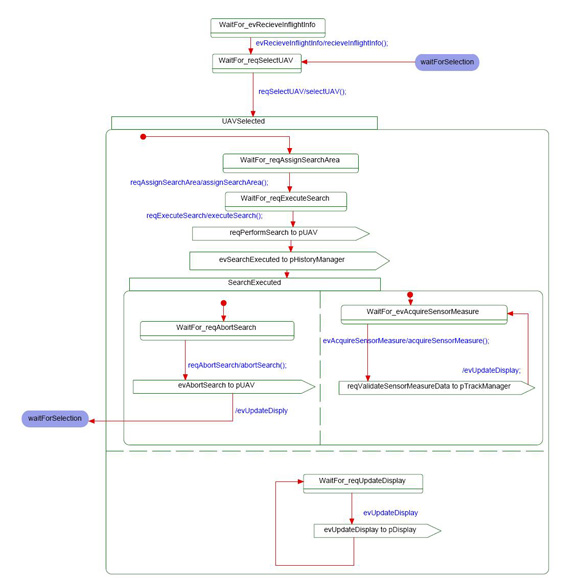 WaitFor_evRecieveInflightInfo

evRecieveInflightInfo/recieveInflightInfo();

WaitFor_reqSelectUAV

waitForSelection

reqSelectUAV/selectUAV();

UAVSelected

WaitFor_reqAssignSearchArea

reqAssignSearchArea/assignSearchArea();

WaitFor_reqExecuteSearch

reqExecuteSearch/executeSearch();

reqPerformSearch to pUAV

evSearchExecuted to pHistoryManager

SearchExecuted

WaitFor_reqAbortSearch

reqAbortSearch/abortSearch();

evAbortSearch to pUAV

/evUpdateDisply

waitForSelection

WaitFor_evAcquireSensorMeasure

evAcquireSensorMeasure/acquireSensorMeasure();

/evUpdateDisplay;

reqValidateSensorMeasureData to pTrackManager

WaitFor_reqUpdateDisplay

evUpdateDisplay

evUpdateDisplay to pDisplay